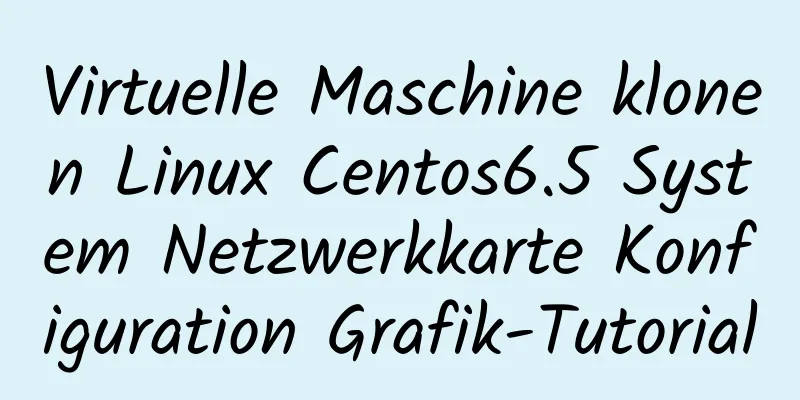 Virtuelle Maschine klonen Linux Centos6.5 System Netzwerkkarte Konfiguration Grafik-Tutorial